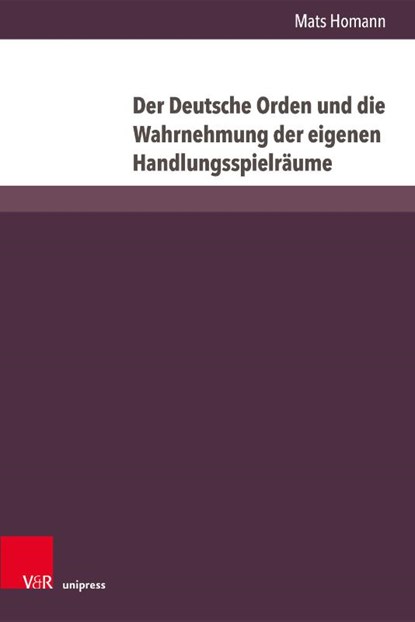 Mats Homann

Der Deutsche Orden und die Wahrnehmung der eigenen Handlungsspielräume

V&R unipress